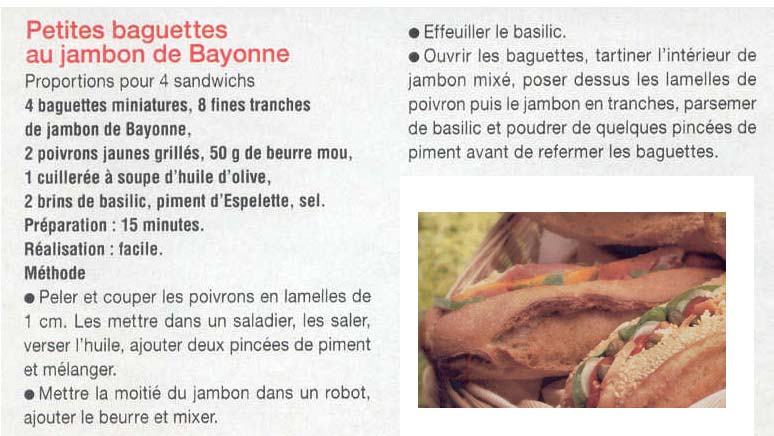 Petites baguettes
au jambon de Bayonne

Proportions pour 4 sandwichs
4 baguettes miniatures, 8 fines tranches de jambon de Bayonne,
2 poivrons jaunes grillés, 50 g de beurre mou,
1 cuillerée à soupe d'huile d'olive,
2 brins de basilic, piment d'Espelette, sel.
Préparation : 15 minutes.
Réalisation : facile.
Méthode

• Peler et couper les poivrons en lamelles de 1 cm. Les mettre dans un saladier, les saler, verser l'huile, ajouter deux pincées de piment et mélanger.
• Mettre la moitié du jambon dans un robot, ajouter le beurre et mixer.
• Effeuiller le basilic.
• Ouvrir les baguettes, tartiner l'intérieur de jambon mixé, poser dessus les lamelles de poivron puis le jambon en tranches, parsemer de basilic et poudrer de quelques pincées de piment avant de refermer les baguettes.